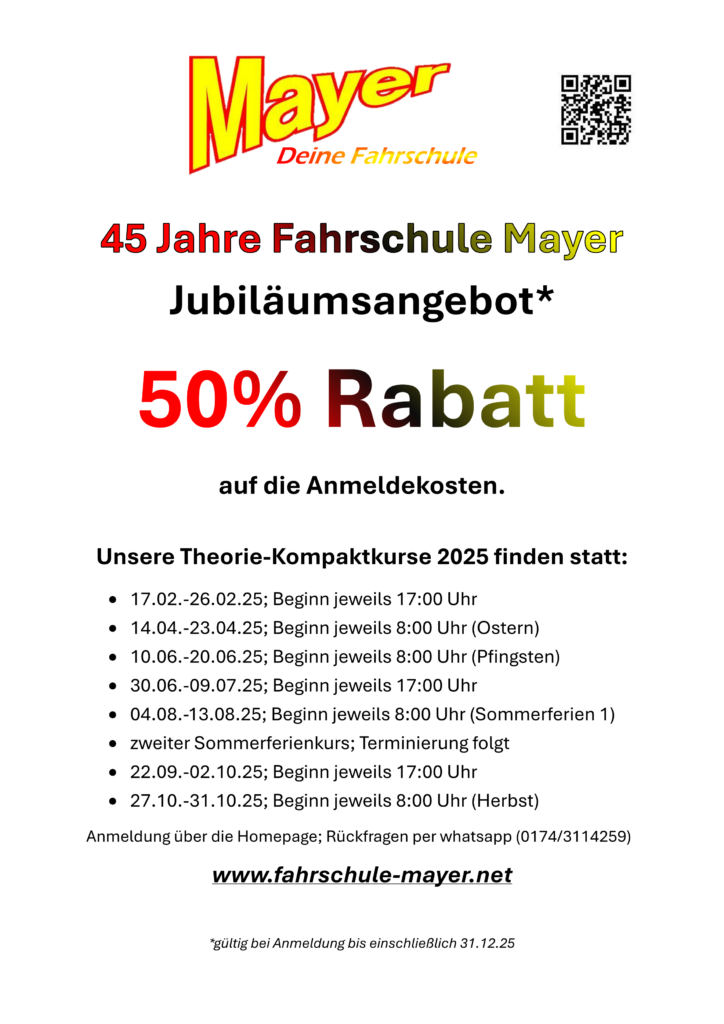 Mayer
Deine Fahrschule

45 Jahre Fahrschule Mayer

Jubiläumsangebot*

50% Rabatt

auf die Anmeldekosten.

Unsere Theorie-Kompaktkurse 2025 finden statt:

- 17.02.-26.02.25; Beginn jeweils 17:00 Uhr
- 14.04.-23.04.25; Beginn jeweils 8:00 Uhr (Ostern)
- 10.06.-20.06.25; Beginn jeweils 8:00 Uhr (Pfingsten)
- 30.06.-09.07.25; Beginn jeweils 17:00 Uhr
- 04.08.-13.08.25; Beginn jeweils 8:00 Uhr (Sommerferien 1)
- zweiter Sommerferienkurs; Terminierung folgt
- 22.09.-02.10.25; Beginn jeweils 17:00 Uhr
- 27.10.-31.10.25; Beginn jeweils 8:00 Uhr (Herbst)

Anmeldung über die Homepage; Rückfragen per whatsapp (0174/3114259)

www.fahrschule-mayer.net

*gültig bei Anmeldung bis einschließlich 31.12.25